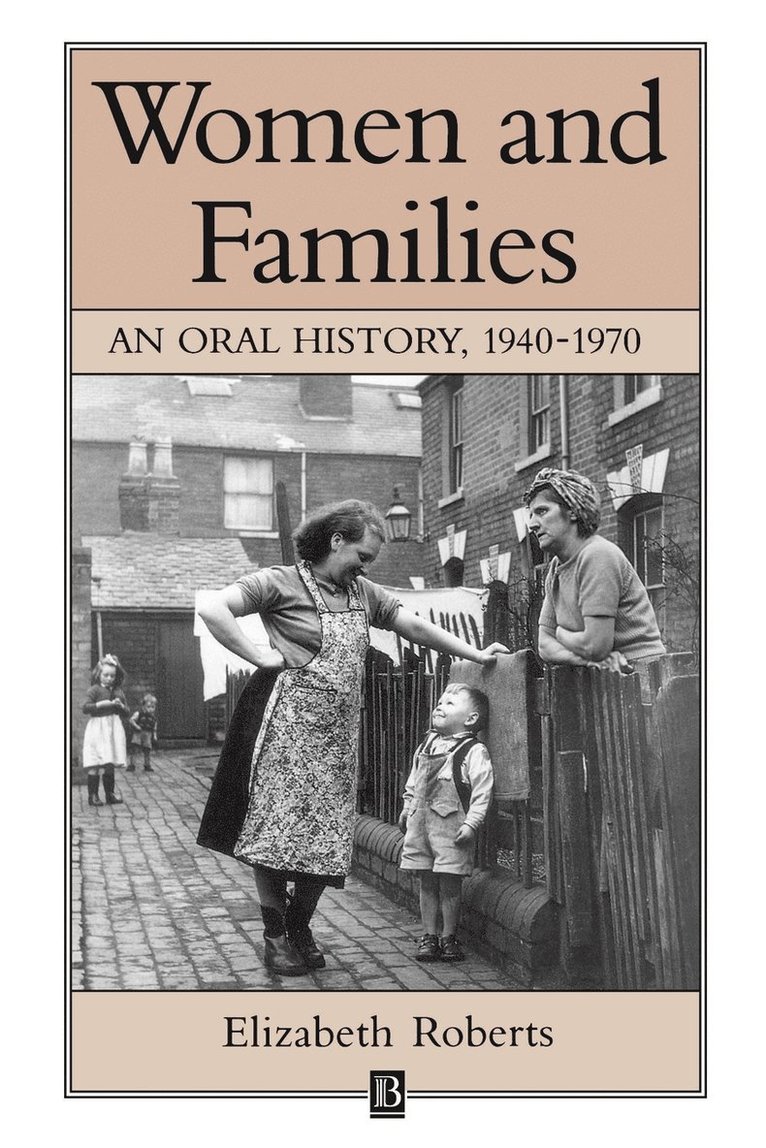 Women and Families

AN ORAL HISTORY, 1940-1970

Elizabeth Roberts

B